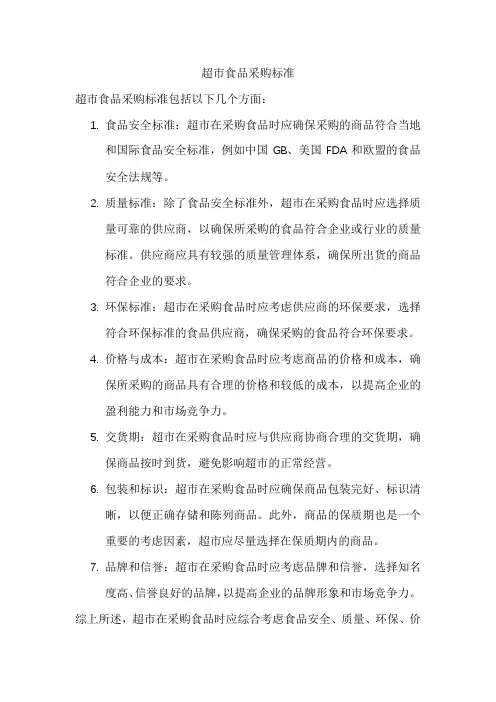 超市食品采购标准

超市食品采购标准包括以下几个方面：

1. 食品安全标准：超市在采购食品时应确保采购的商品符合当地和国际食品安全标准，例如中国 GB、美国 FDA 和欧盟的食品安全法规等。

2. 质量标准：除了食品安全标准外，超市在采购食品时应选择质量可靠的供应商，以确保所采购的食品符合企业或行业的质量标准。供应商应具有较强的质量管理体系，确保所出货的商品符合企业的要求。

3. 环保标准：超市在采购食品时应考虑供应商的环保要求，选择符合环保标准的食品供应商，确保采购的食品符合环保要求。

4. 价格与成本：超市在采购食品时应考虑商品的价格和成本，确保所采购的商品具有合理的价格和较低的成本，以提高企业的盈利能力和市场竞争力。

5. 交货期：超市在采购食品时应与供应商协商合理的交货期，确保商品按时到货，避免影响超市的正常经营。

6. 包装和标识：超市在采购食品时应确保商品包装完好、标识清晰，以便正确存储和陈列商品。此外，商品的保质期也是一个重要的考虑因素，超市应尽量选择在保质期内的商品。

7. 品牌和信誉：超市在采购食品时应考虑品牌和信誉，选择知名度高、信誉良好的品牌，以提高企业的品牌形象和市场竞争力。

综上所述，超市在采购食品时应综合考虑食品安全、质量、环保、价